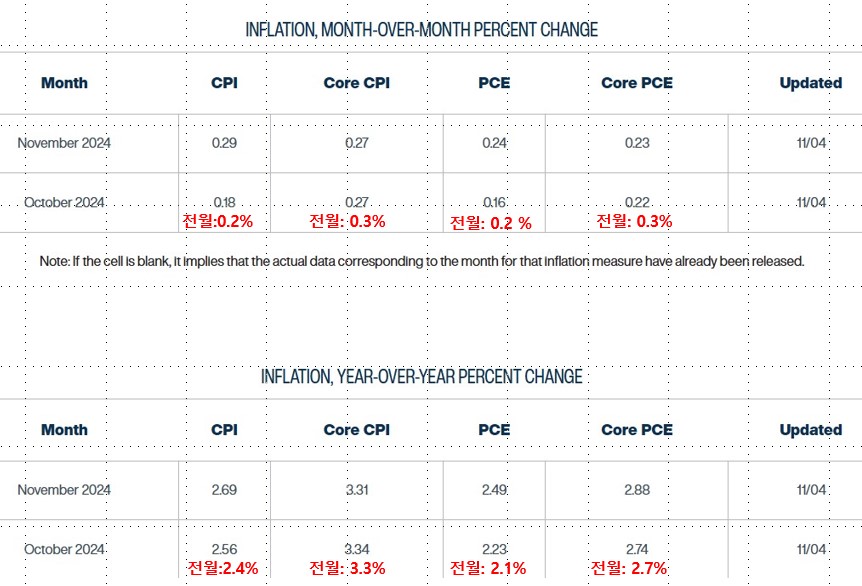 INFLATION, MONTH-OVER-MONTH PERCENT CHANGE

| Month | CPI | Core CPI | PCE | Core PCE | Updated |
|---|---|---|---|---|---|
| November 2024 | 0.29 | 0.27 | 0.24 | 0.23 | 11/04 |
| October 2024 | 0.18 전월:0.2% | 0.27 전월: 0.3% | 0.16 전월: 0.2 % | 0.22 전월: 0.3% | 11/04 |

Note: If the cell is blank, it implies that the actual data corresponding to the month for that inflation measure have already been released.

INFLATION, YEAR-OVER-YEAR PERCENT CHANGE

| Month | CPI | Core CPI | PCE | Core PCE | Updated |
|---|---|---|---|---|---|
| November 2024 | 2.69 | 3.31 | 2.49 | 2.88 | 11/04 |
| October 2024 | 2.56 전월:2.4% | 3.34 전월: 3.3% | 2.23 전월: 2.1% | 2.74 전월: 2.7% | 11/04 |